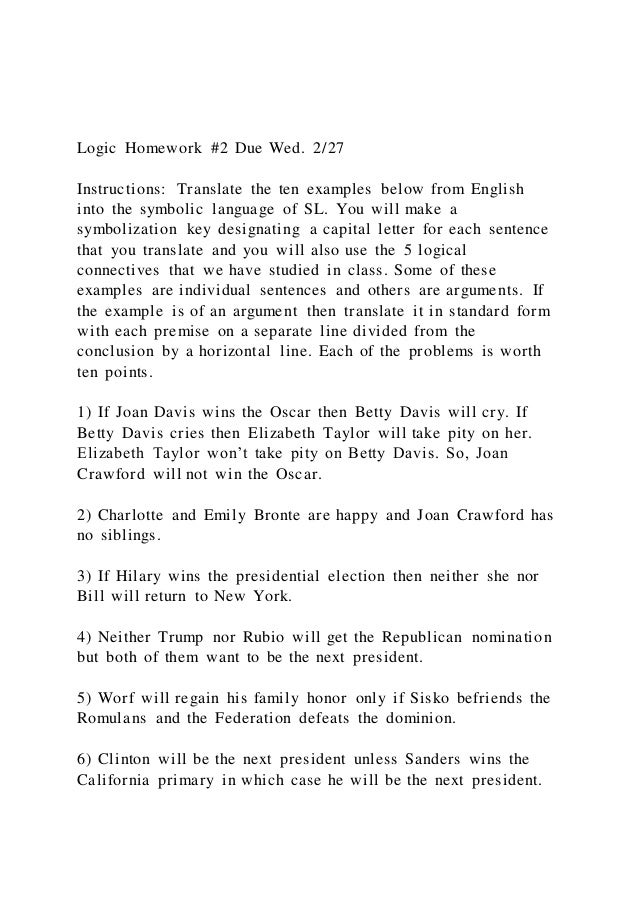 Logic Homework #2 Due Wed. 2/27

Instructions: Translate the ten examples below from English into the symbolic language of SL. You will make a symbolization key designating a capital letter for each sentence that you translate and you will also use the 5 logical connectives that we have studied in class. Some of these examples are individual sentences and others are arguments. If the example is of an argument then translate it in standard form with each premise on a separate line divided from the conclusion by a horizontal line. Each of the problems is worth ten points.

1) If Joan Davis wins the Oscar then Betty Davis will cry. If Betty Davis cries then Elizabeth Taylor will take pity on her. Elizabeth Taylor won't take pity on Betty Davis. So, Joan Crawford will not win the Oscar.

2) Charlotte and Emily Bronte are happy and Joan Crawford has no siblings.

3) If Hilary wins the presidential election then neither she nor Bill will return to New York.

4) Neither Trump nor Rubio will get the Republican nomination but both of them want to be the next president.

5) Worf will regain his family honor only if Sisko befriends the Romulans and the Federation defeats the dominion.

6) Clinton will be the next president unless Sanders wins the California primary in which case he will be the next president.